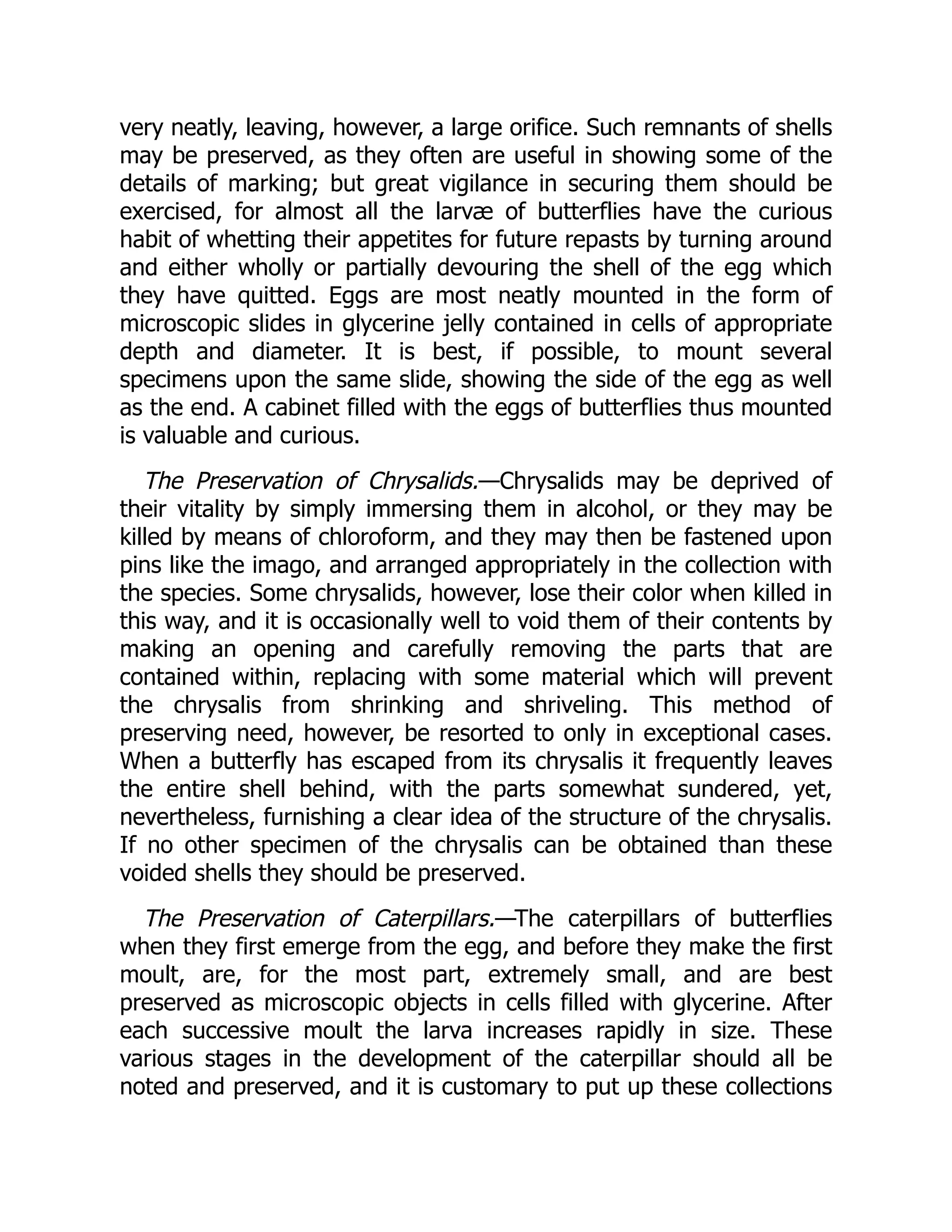 very neatly, leaving, however, a large orifice. Such remnants of shells may be preserved, as they often are useful in showing some of the details of marking; but great vigilance in securing them should be exercised, for almost all the larvæ of butterflies have the curious habit of whetting their appetites for future repasts by turning around and either wholly or partially devouring the shell of the egg which they have quitted. Eggs are most neatly mounted in the form of microscopic slides in glycerine jelly contained in cells of appropriate depth and diameter. It is best, if possible, to mount several specimens upon the same slide, showing the side of the egg as well as the end. A cabinet filled with the eggs of butterflies thus mounted is valuable and curious.

The Preservation of Chrysalids.—Chrysalids may be deprived of their vitality by simply immersing them in alcohol, or they may be killed by means of chloroform, and they may then be fastened upon pins like the imago, and arranged appropriately in the collection with the species. Some chrysalids, however, lose their color when killed in this way, and it is occasionally well to void them of their contents by making an opening and carefully removing the parts that are contained within, replacing with some material which will prevent the chrysalis from shrinking and shriveling. This method of preserving need, however, be resorted to only in exceptional cases. When a butterfly has escaped from its chrysalis it frequently leaves the entire shell behind, with the parts somewhat sundered, yet, nevertheless, furnishing a clear idea of the structure of the chrysalis. If no other specimen of the chrysalis can be obtained than these voided shells they should be preserved.

The Preservation of Caterpillars.—The caterpillars of butterflies when they first emerge from the egg, and before they make the first moult, are, for the most part, extremely small, and are best preserved as microscopic objects in cells filled with glycerine. After each successive moult the larva increases rapidly in size. These various stages in the development of the caterpillar should all be noted and preserved, and it is customary to put up these collections